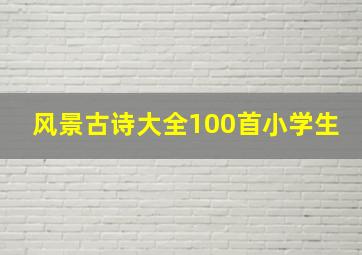 风景古诗大全100首小学生